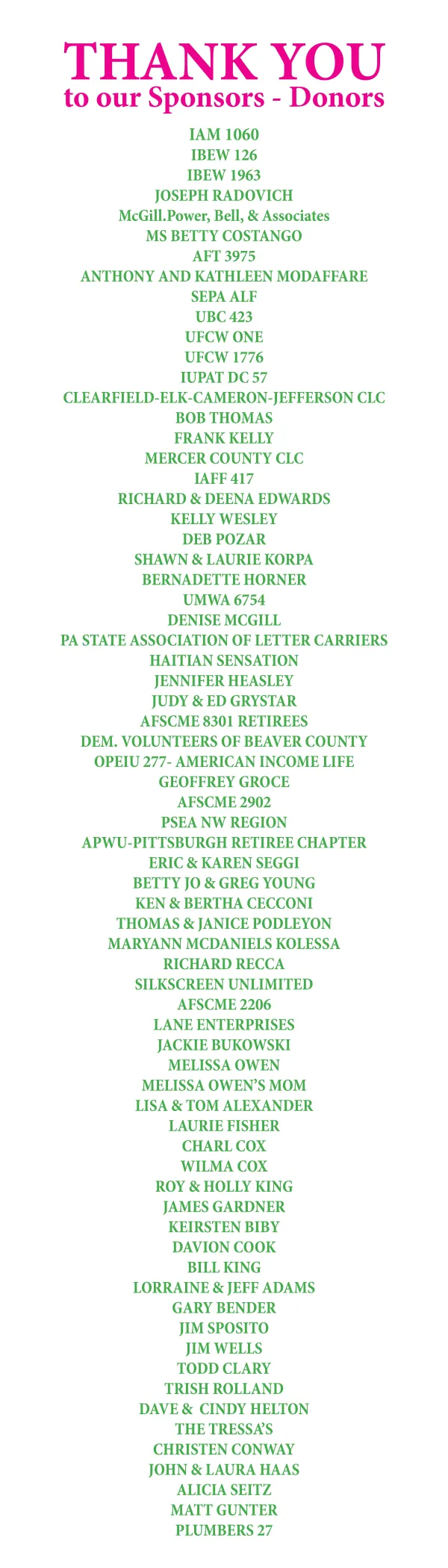 THANK YOU
to our Sponsors - Donors

IAM 1060
IBEW 126
IBEW 1963
JOSEPH RADOVICH
McGill.Power, Bell, & Associates
MS BETTY COSTANGO
AFT 3975
ANTHONY AND KATHLEEN MODAFFARE
SEPA ALF
UBC 423
UFCW ONE
UFCW 1776
IUPAT DC 57
CLEARFIELD-ELK-CAMERON-JEFFERSON CLC
BOB THOMAS
FRANK KELLY
MERCER COUNTY CLC
IAFF 417
RICHARD & DEENA EDWARDS
KELLY WESLEY
DEB POZAR
SHAWN & LAURIE KORPA
BERNADETTE HORNER
UMWA 6754
DENISE MCGILL
PA STATE ASSOCIATION OF LETTER CARRIERS
HAITIAN SENSATION
JENNIFER HEASLEY
JUDY & ED GRYSTAR
AFSCME 8301 RETIREES
DEM. VOLUNTEERS OF BEAVER COUNTY
OPEIU 277- AMERICAN INCOME LIFE
GEOFFREY GROCE
AFSCME 2902
PSEA NW REGION
APWU-PITTSBURGH RETIREE CHAPTER
ERIC & KAREN SEGGI
BETTY JO & GREG YOUNG
KEN & BERTHA CECCONI
THOMAS & JANICE PODLEYON
MARYANN MCDANIELS KOLESSA
RICHARD RECCA
SILKSCREEN UNLIMITED
AFSCME 2206
LANE ENTERPRISES
JACKIE BUKOWSKI
MELISSA OWEN
MELISSA OWEN'S MOM
LISA & TOM ALEXANDER
LAURIE FISHER
CHARL COX
WILMA COX
ROY & HOLLY KING
JAMES GARDNER
KEIRSTEN BIBY
DAVION COOK
BILL KING
LORRAINE & JEFF ADAMS
GARY BENDER
JIM SPOSITO
JIM WELLS
TODD CLARY
TRISH ROLLAND
DAVE & CINDY HELTON
THE TRESSA'S
CHRISTEN CONWAY
JOHN & LAURA HAAS
ALICIA SEITZ
MATT GUNTER
PLUMBERS 27